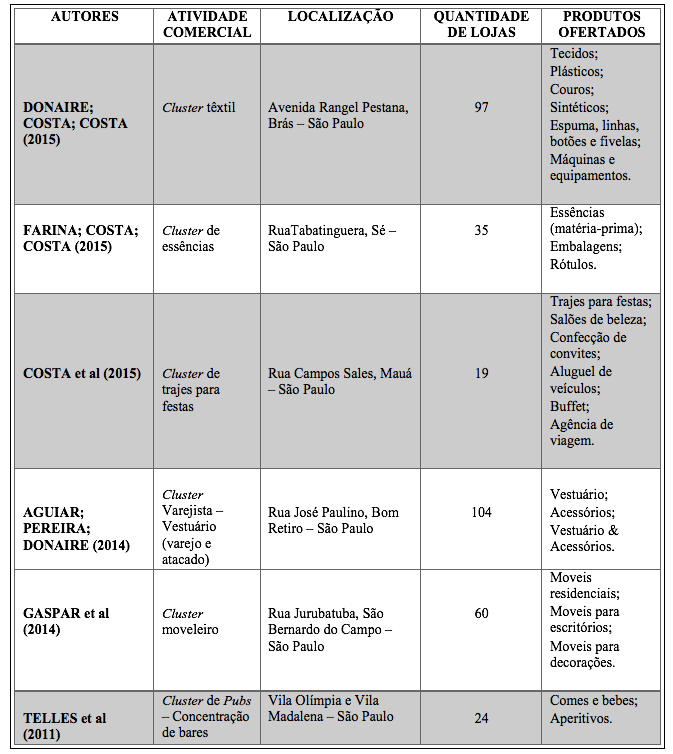 | AUTORES | ATIVIDADE COMERCIAL | LOCALIZAÇÃO | QUANTIDADE DE LOJAS | PRODUTOS OFERTADOS |
|---|---|---|---|---|
| DONAIRE; COSTA; COSTA (2015) | Cluster têxtil | Avenida Rangel Pestana, Brás – São Paulo | 97 | Tecidos; Plásticos; Couros; Sintéticos; Espuma, linhas, botões e fivelas; Máquinas e equipamentos. |
| FARINA; COSTA; COSTA (2015) | Cluster de essências | RuaTabatinguera, Sé – São Paulo | 35 | Essências (matéria-prima); Embalagens; Rótulos. |
| COSTA et al (2015) | Cluster de trajes para festas | Rua Campos Sales, Mauá – São Paulo | 19 | Trajes para festas; Salões de beleza; Confecção de convites; Aluguel de veículos; Buffet; Agência de viagem. |
| AGUIAR; PEREIRA; DONAIRE (2014) | Cluster Varejista – Vestuário (varejo e atacado) | Rua José Paulino, Bom Retiro – São Paulo | 104 | Vestuário; Acessórios; Vestuário & Acessórios. |
| GASPAR et al (2014) | Cluster moveleiro | Rua Jurubatuba, São Bernardo do Campo – São Paulo | 60 | Moveis residenciais; Moveis para escritórios; Moveis para decorações. |
| TELLES et al (2011) | Cluster de Pubs – Concentração de bares | Vila Olímpia e Vila Madalena – São Paulo | 24 | Comes e bebes; Aperitivos. |